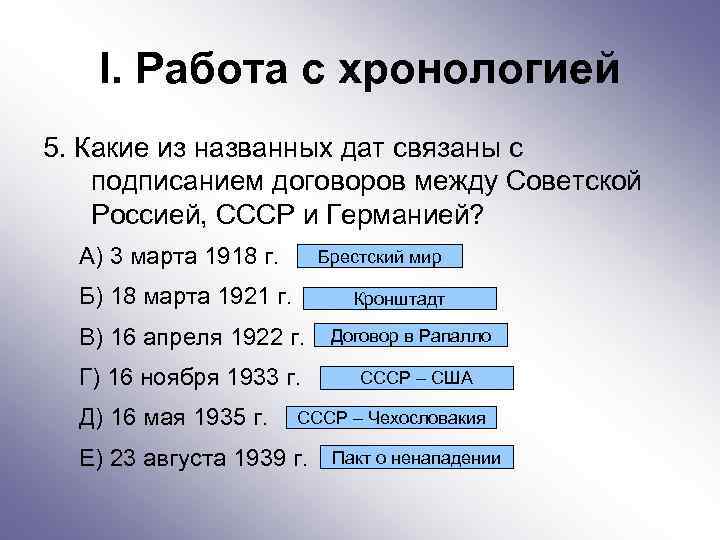 I. Работа с хронологией

5. Какие из названных дат связаны с подписанием договоров между Советской Россией, СССР и Германией?

А) 3 марта 1918 г. Брестский мир

Б) 18 марта 1921 г. Кронштадт

В) 16 апреля 1922 г. Договор в Рапалло

Г) 16 ноября 1933 г. СССР – США

Д) 16 мая 1935 г. СССР – Чехословакия

Е) 23 августа 1939 г. Пакт о ненападении